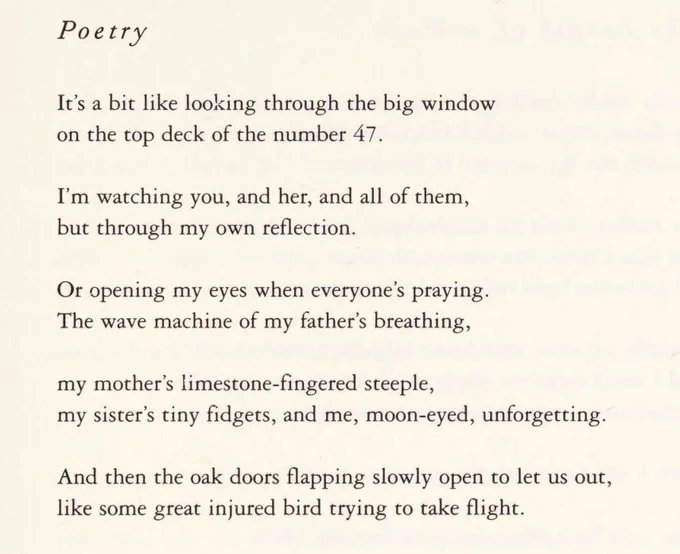 Poetry

It's a bit like looking through the big window
on the top deck of the number 47.

I'm watching you, and her, and all of them,
but through my own reflection.

Or opening my eyes when everyone's praying.
The wave machine of my father's breathing,

my mother's limestone-fingered steeple,
my sister's tiny fidgets, and me, moon-eyed, unforgetting.

And then the oak doors flapping slowly open to let us out,
like some great injured bird trying to take flight.